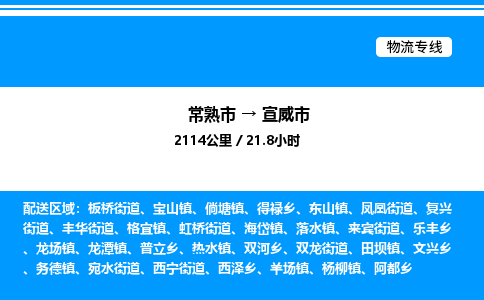 物流专线

常熟市 → 宣威市
2114公里 / 21.8小时

配送区域：板桥街道、宝山镇、倘塘镇、得禄乡、东山镇、凤凰街道、复兴街道、丰华街道、格宜镇、虹桥街道、海岱镇、落水镇、来宾街道、乐丰乡、龙场镇、龙潭镇、普立乡、热水镇、双河乡、双龙街道、田坝镇、文兴乡、务德镇、宛水街道、西宁街道、西泽乡、羊场镇、杨柳镇、阿都乡